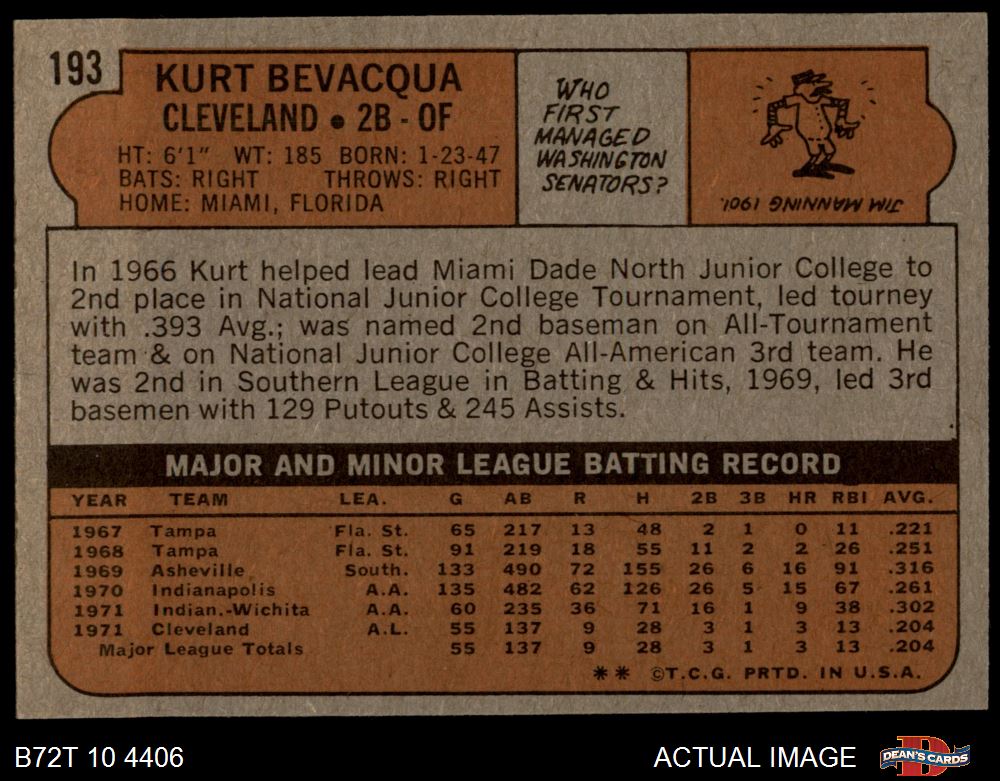 193

KURT BEVACQUA
CLEVELAND • 2B - OF

HT: 6'1" WT: 185 BORN: 1-23-47
BATS: RIGHT THROWS: RIGHT
HOME: MIAMI, FLORIDA

WHO FIRST MANAGED WASHINGTON SENATORS?

JIM MANNING 1901.

In 1966 Kurt helped lead Miami Dade North Junior College to 2nd place in National Junior College Tournament, led tourney with .393 Avg.; was named 2nd baseman on All-Tournament team & on National Junior College All-American 3rd team. He was 2nd in Southern League in Batting & Hits, 1969, led 3rd basemen with 129 Putouts & 245 Assists.

MAJOR AND MINOR LEAGUE BATTING RECORD

| YEAR | TEAM | LEA. | G | AB | R | H | 2B | 3B | HR | RBI | AVG. |
|---|---|---|---|---|---|---|---|---|---|---|---|
| 1967 | Tampa | Fla. St. | 65 | 217 | 13 | 48 | 2 | 1 | 0 | 11 | .221 |
| 1968 | Tampa | Fla. St. | 91 | 219 | 18 | 55 | 11 | 2 | 2 | 26 | .251 |
| 1969 | Asheville | South. | 133 | 490 | 72 | 155 | 26 | 6 | 16 | 91 | .316 |
| 1970 | Indianapolis | A.A. | 135 | 482 | 62 | 126 | 26 | 5 | 15 | 67 | .261 |
| 1971 | Indian.-Wichita | A.A. | 60 | 235 | 36 | 71 | 16 | 1 | 9 | 38 | .302 |
| 1971 | Cleveland | A.L. | 55 | 137 | 9 | 28 | 3 | 1 | 3 | 13 | .204 |
| Major League Totals | | | 55 | 137 | 9 | 28 | 3 | 1 | 3 | 13 | .204 |

** ©T.C.G. PRTD. IN U.S.A.

B72T 10 4406

ACTUAL IMAGE

DEAN'S CARDS